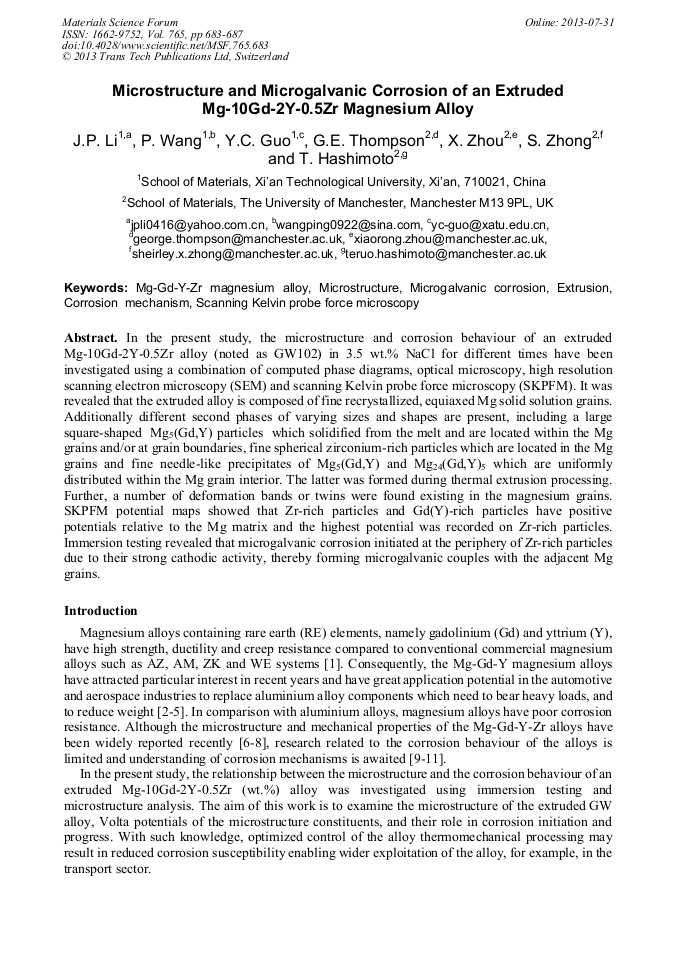 Materials Science Forum
ISSN: 1662-9752, Vol. 765, pp 683-687
doi:10.4028/www.scientific.net/MSF.765.683
© 2013 Trans Tech Publications Ltd, Switzerland

Online: 2013-07-31

Microstructure and Microgalvanic Corrosion of an Extruded Mg-10Gd-2Y-0.5Zr Magnesium Alloy

J.P. Li$^{1,a}$, P. Wang$^{1,b}$, Y.C. Guo$^{1,c}$, G.E. Thompson$^{2,d}$, X. Zhou$^{2,e}$, S. Zhong$^{2,f}$ and T. Hashimoto$^{2,g}$

$^1$School of Materials, Xi'an Technological University, Xi'an, 710021, China

$^2$School of Materials, The University of Manchester, Manchester M13 9PL, UK

$^a$jpli0416@yahoo.com.cn, $^b$wangping0922@sina.com, $^c$yc-guo@xatu.edu.cn, $^d$george.thompson@manchester.ac.uk, $^e$xiaorong.zhou@manchester.ac.uk, $^f$sheirley.x.zhong@manchester.ac.uk, $^g$teruo.hashimoto@manchester.ac.uk

Keywords: Mg-Gd-Y-Zr magnesium alloy, Microstructure, Microgalvanic corrosion, Extrusion, Corrosion mechanism, Scanning Kelvin probe force microscopy

Abstract. In the present study, the microstructure and corrosion behaviour of an extruded Mg-10Gd-2Y-0.5Zr alloy (noted as GW102) in 3.5 wt.% NaCl for different times have been investigated using a combination of computed phase diagrams, optical microscopy, high resolution scanning electron microscopy (SEM) and scanning Kelvin probe force microscopy (SKPFM). It was revealed that the extruded alloy is composed of fine recrystallized, equiaxed Mg solid solution grains. Additionally different second phases of varying sizes and shapes are present, including a large square-shaped $Mg_5(Gd,Y)$ particles which solidified from the melt and are located within the Mg grains and/or at grain boundaries, fine spherical zirconium-rich particles which are located in the Mg grains and fine needle-like precipitates of $Mg_5(Gd,Y)$ and $Mg_{24}(Gd,Y)_5$ which are uniformly distributed within the Mg grain interior. The latter was formed during thermal extrusion processing. Further, a number of deformation bands or twins were found existing in the magnesium grains. SKPFM potential maps showed that Zr-rich particles and Gd(Y)-rich particles have positive potentials relative to the Mg matrix and the highest potential was recorded on Zr-rich particles. Immersion testing revealed that microgalvanic corrosion initiated at the periphery of Zr-rich particles due to their strong cathodic activity, thereby forming microgalvanic couples with the adjacent Mg grains.

Introduction

Magnesium alloys containing rare earth (RE) elements, namely gadolinium (Gd) and yttrium (Y), have high strength, ductility and creep resistance compared to conventional commercial magnesium alloys such as AZ, AM, ZK and WE systems [1]. Consequently, the Mg-Gd-Y magnesium alloys have attracted particular interest in recent years and have great application potential in the automotive and aerospace industries to replace aluminium alloy components which need to bear heavy loads, and to reduce weight [2-5]. In comparison with aluminium alloys, magnesium alloys have poor corrosion resistance. Although the microstructure and mechanical properties of the Mg-Gd-Y-Zr alloys have been widely reported recently [6-8], research related to the corrosion behaviour of the alloys is limited and understanding of corrosion mechanisms is awaited [9-11].

In the present study, the relationship between the microstructure and the corrosion behaviour of an extruded Mg-10Gd-2Y-0.5Zr (wt.%) alloy was investigated using immersion testing and microstructure analysis. The aim of this work is to examine the microstructure of the extruded GW alloy, Volta potentials of the microstructure constituents, and their role in corrosion initiation and progress. With such knowledge, optimized control of the alloy thermomechanical processing may result in reduced corrosion susceptibility enabling wider exploitation of the alloy, for example, in the transport sector.